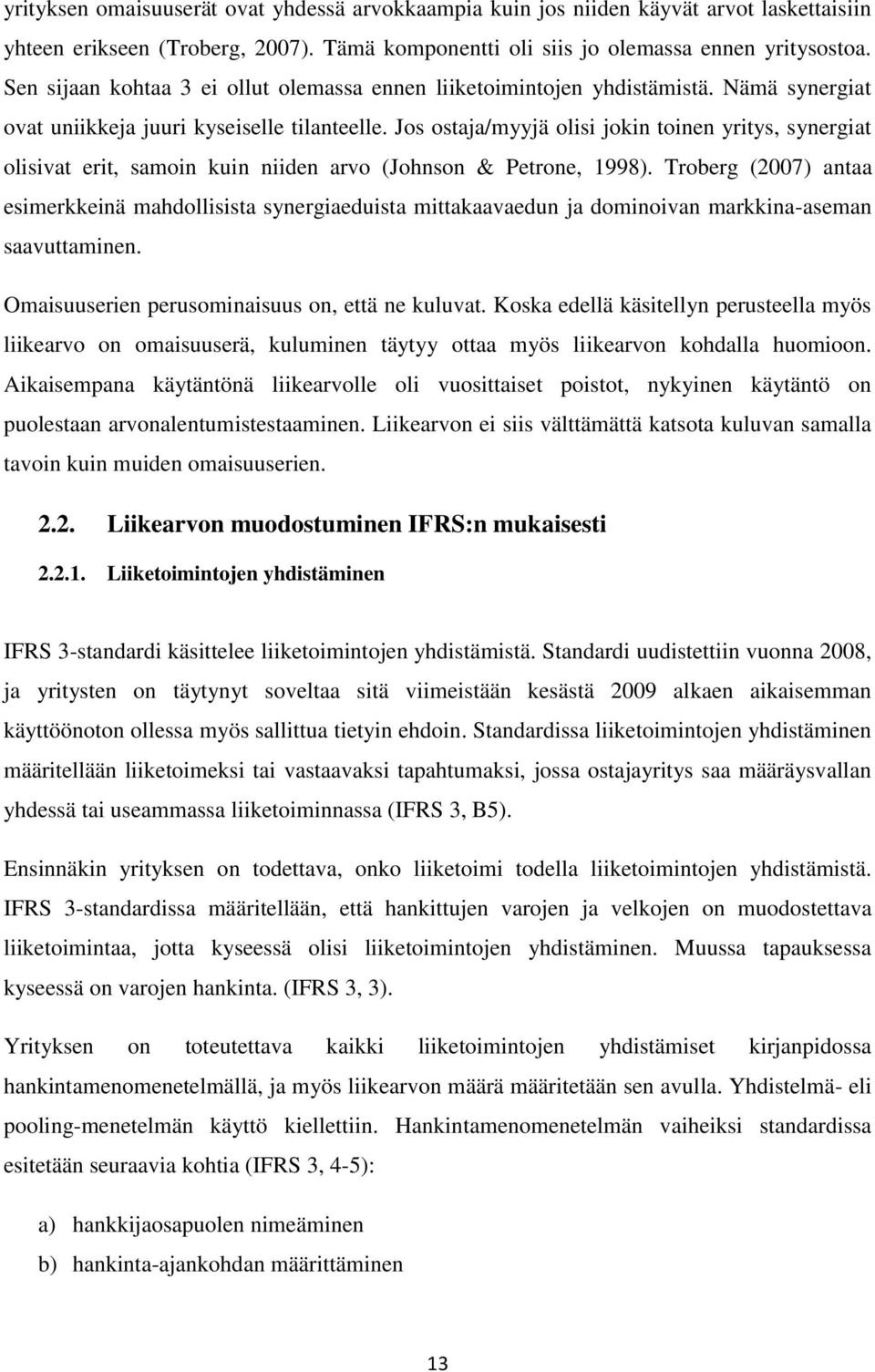 yrityksen omaisuuserät ovat yhdessä arvokkaampia kuin jos niiden käyvät arvot laskettaisiin yhteen erikseen (Troberg, 2007). Tämä komponentti oli siis jo olemassa ennen yritysostoa. Sen sijaan kohtaa 3 ei ollut olemassa ennen liiketoimintojen yhdistämistä. Nämä synergiat ovat uniikkeja juuri kyseiselle tilanteelle. Jos ostaja/myyjä olisi jokin toinen yritys, synergiat olisivat erit, samoin kuin niiden arvo (Johnson & Petrone, 1998). Troberg (2007) antaa esimerkkeinä mahdollisista synergiaeduista mittakaavaedun ja dominoivan markkina-aseman saavuttaminen.

Omaisuuserien perusominaisuus on, että ne kuluvat. Koska edellä käsitellyn perusteella myös liikearvo on omaisuuserä, kuluminen täytyy ottaa myös liikearvon kohdalla huomioon. Aikaisempana käytäntönä liikearvolle oli vuosittaiset poistot, nykyinen käytäntö on puolestaan arvonalentumistestaaminen. Liikearvon ei siis välttämättä katsota kuluvan samalla tavoin kuin muiden omaisuuserien.

2.2. Liikearvon muodostuminen IFRS:n mukaisesti

2.2.1. Liiketoimintojen yhdistäminen

IFRS 3-standardi käsittelee liiketoimintojen yhdistämistä. Standardi uudistettiin vuonna 2008, ja yritysten on täytynyt soveltaa sitä viimeistään kesästä 2009 alkaen aikaisemman käyttöönoton ollessa myös sallittua tietyin ehdoin. Standardissa liiketoimintojen yhdistäminen määritellään liiketoimeksi tai vastaavaksi tapahtumaksi, jossa ostajayritys saa määräysvallan yhdessä tai useammassa liiketoiminnassa (IFRS 3, B5).

Ensinnäkin yrityksen on todettava, onko liiketoimi todella liiketoimintojen yhdistämistä. IFRS 3-standardissa määritellään, että hankittujen varojen ja velkojen on muodostettava liiketoimintaa, jotta kyseessä olisi liiketoimintojen yhdistäminen. Muussa tapauksessa kyseessä on varojen hankinta. (IFRS 3, 3).

Yrityksen on toteutettava kaikki liiketoimintojen yhdistämiset kirjanpidossa hankintamenomenetelmällä, ja myös liikearvon määrä määritetään sen avulla. Yhdistelmä- eli pooling-menetelmän käyttö kiellettiin. Hankintamenomenetelmän vaiheiksi standardissa esitetään seuraavia kohtia (IFRS 3, 4-5):

a) hankkijaosapuolen nimeäminen
b) hankinta-ajankohdan määrittäminen

13